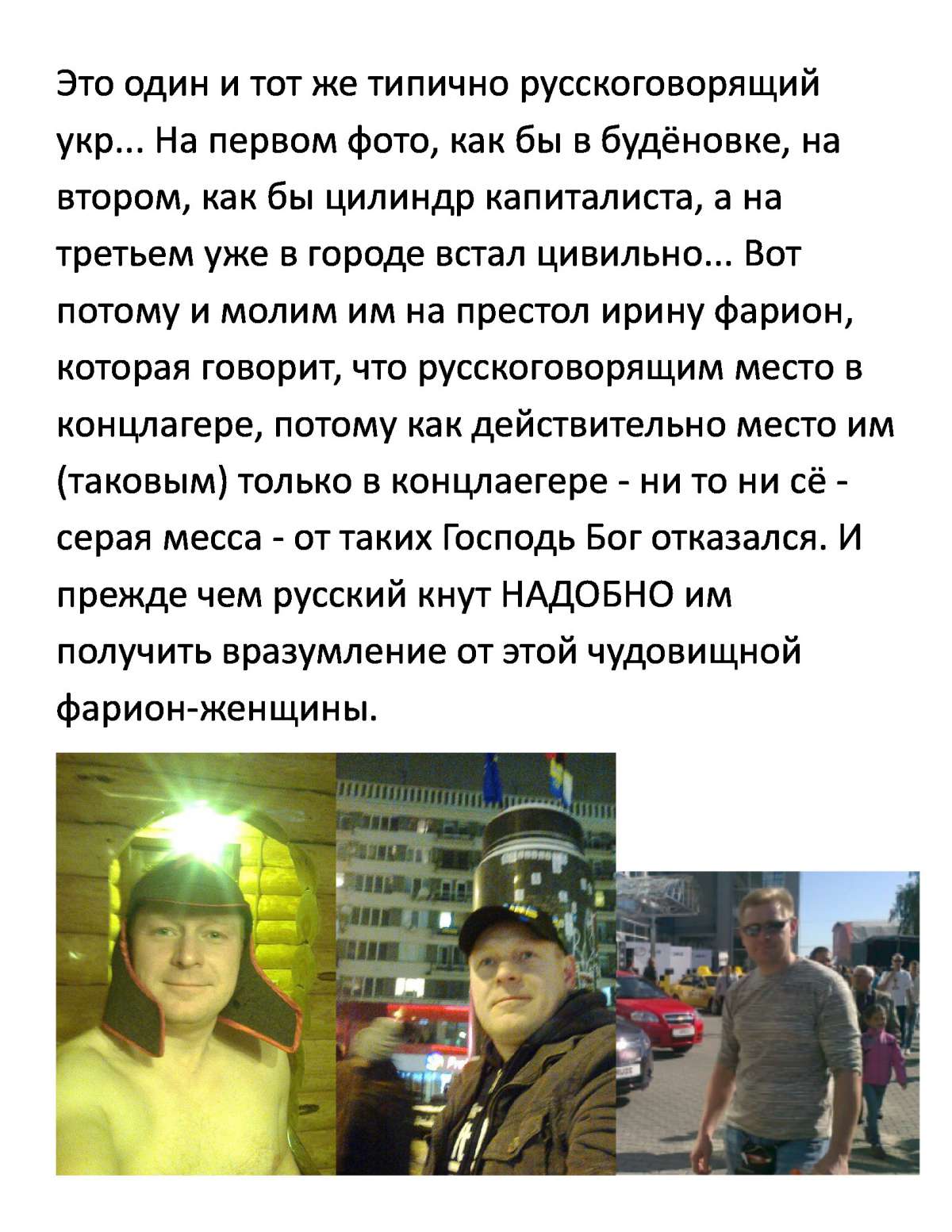 Это один и тот же типично русскоговорящий укр... На первом фото, как бы в будёновке, на втором, как бы цилиндр капиталиста, а на третьем уже в городе встал цивильно... Вот потому и молим им на престол ирину фарион, которая говорит, что русскоговорящим место в концлагере, потому как действительно место им (таковым) только в концлаегере - ни то ни сё - серая месса - от таких Господь Бог отказался. И прежде чем русский кнут НАДОБНО им получить вразумление от этой чудовищной фарион-женщины.